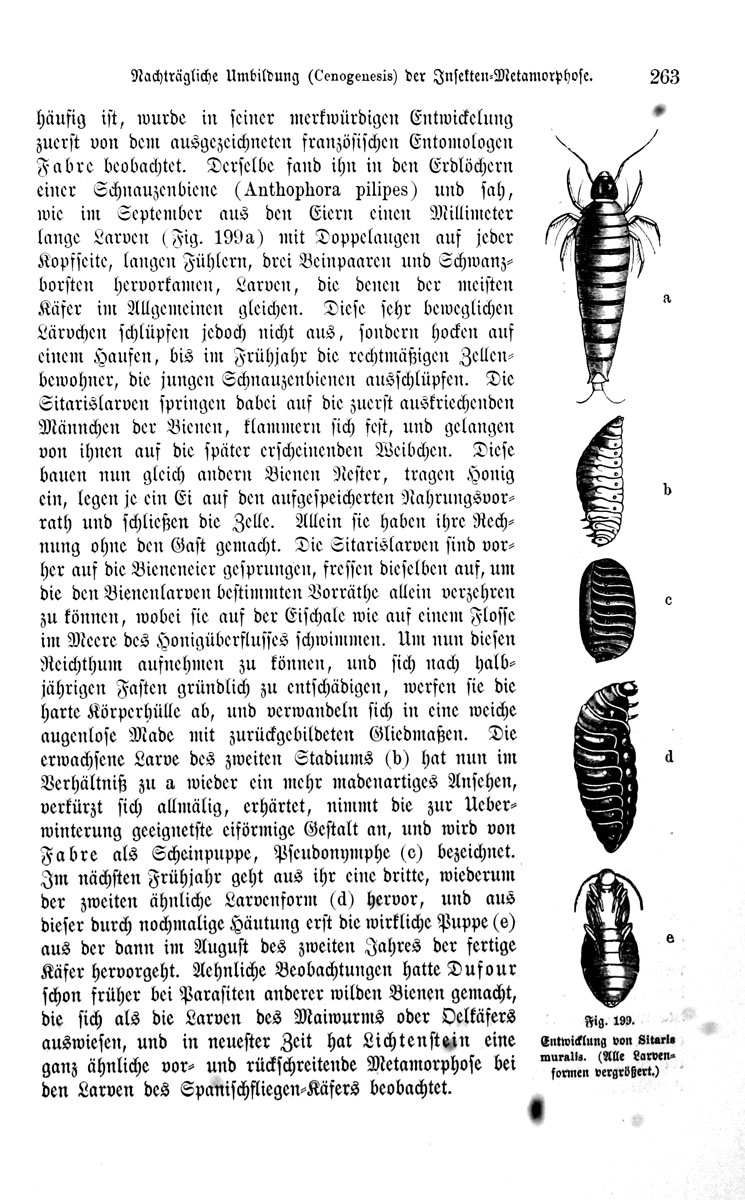 Nachträgliche Umbildung (Cenogenesis) der Insekten-Metamorphose. 263

häufig ist, wurde in seiner merkwürdigen Entwickelung zuerst von dem ausgezeichneten französischen Entomologen Fabre beobachtet. Derselbe fand ihn in den Erdlöchern einer Schnauzenbiene (Anthophora pilipes) und sah, wie im September aus den Eiern einen Millimeter lange Larven (Fig. 199a) mit Doppelaugen auf jeder Kopfseite, langen Fühlern, drei Beinpaaren und Schwanzborsten hervorkamen, Larven, die denen der meisten Käfer im Allgemeinen gleichen. Diese sehr beweglichen Lärvchen schlüpfen jedoch nicht aus, sondern hocken auf einem Haufen, bis im Frühjahr die rechtmäßigen Zellenbewohner, die jungen Schnauzenbienen ausschlüpfen. Die Sitarislarven springen dabei auf die zuerst auskriechenden Männchen der Bienen, klammern sich fest, und gelangen von ihnen auf die später erscheinenden Weibchen. Diese bauen nun gleich andern Bienen Nester, tragen Honig ein, legen je ein Ei auf den aufgespeicherten Nahrungsvorrath und schließen die Zelle. Allein sie haben ihre Rechnung ohne den Gast gemacht. Die Sitarislarven sind vorher auf die Bieneneier gesprungen, fressen dieselben auf, um die den Bienenlarven bestimmten Vorräthe allein verzehren zu können, wobei sie auf der Eischale wie auf einem Flosse im Meere des Honigüberflusses schwimmen. Um nun diesen Reichthum aufnehmen zu können, und sich nach halbjährigen Fasten gründlich zu entschädigen, werfen sie die harte Körperhülle ab, und verwandeln sich in eine weiche augenlose Made mit zurückgebildeten Gliedmaßen. Die erwachsene Larve des zweiten Stadiums (b) hat nun im Verhältniß zu a wieder ein mehr madenartiges Ansehen, verkürzt sich allmälig, erhärtet, nimmt die zur Ueberwinterung geeignetste eiförmige Gestalt an, und wird von Fabre als Scheinpuppe, Pseudonymphe (c) bezeichnet. Im nächsten Frühjahr geht aus ihr eine dritte, wiederum der zweiten ähnliche Larvenform (d) hervor, und aus dieser durch nochmalige Häutung erst die wirkliche Puppe (e) aus der dann im August des zweiten Jahres der fertige Käfer hervorgeht. Aehnliche Beobachtungen hatte Dufour schon früher bei Parasiten anderer wilden Bienen gemacht, die sich als die Larven des Maiwurms oder Oelkäfers auswiesen, und in neuester Zeit hat Lichtenstein eine ganz ähnliche vor- und rückschreitende Metamorphose bei den Larven des Spanischfliegen-Käfers beobachtet.

a

b

c

d

e

Fig. 199.
Entwicklung von Sitaris muralis. (Alle Larvenformen vergrößert.)